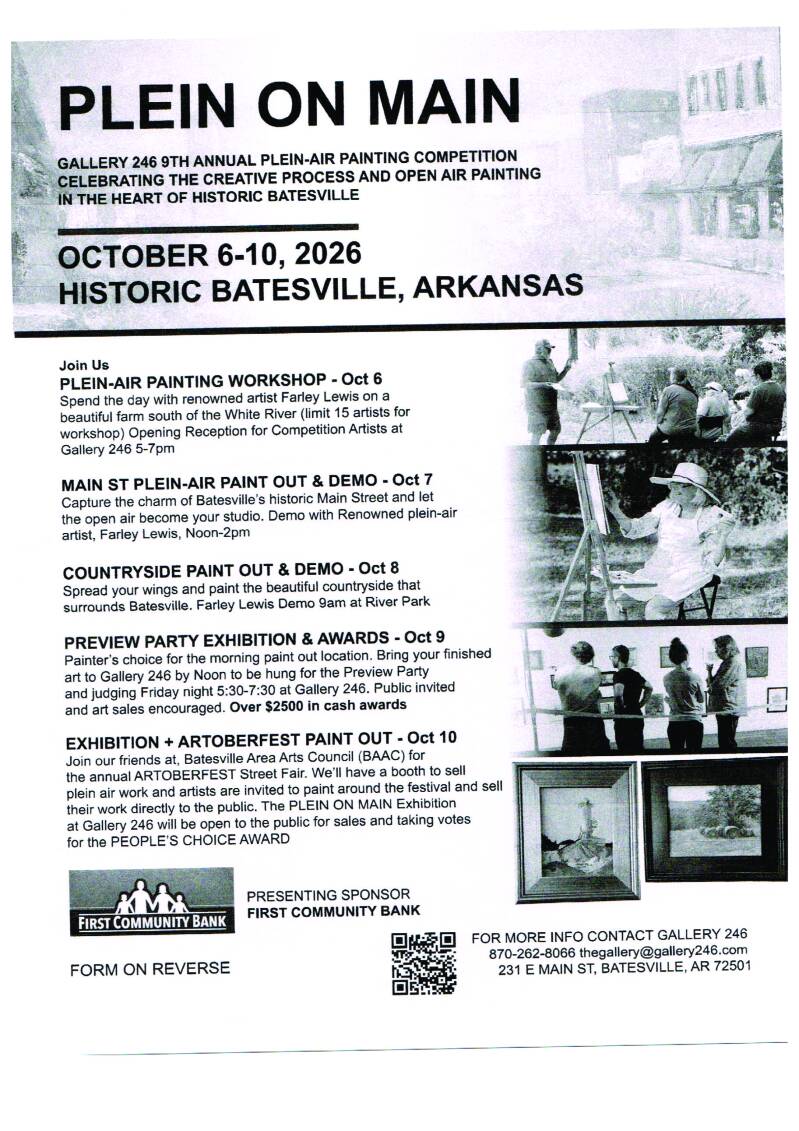 PLEIN ON MAIN

GALLERY 246 9TH ANNUAL PLEIN-AIR PAINTING COMPETITION CELEBRATING THE CREATIVE PROCESS AND OPEN AIR PAINTING IN THE HEART OF HISTORIC BATESVILLE

OCTOBER 6-10, 2026
HISTORIC BATESVILLE, ARKANSAS

Join Us
PLEIN-AIR PAINTING WORKSHOP - Oct 6
Spend the day with renowned artist Farley Lewis on a beautiful farm south of the White River (limit 15 artists for workshop) Opening Reception for Competition Artists at Gallery 246 5-7pm

MAIN ST PLEIN-AIR PAINT OUT & DEMO - Oct 7
Capture the charm of Batesville's historic Main Street and let the open air become your studio. Demo with Renowned plein-air artist, Farley Lewis, Noon-2pm

COUNTRYSIDE PAINT OUT & DEMO - Oct 8
Spread your wings and paint the beautiful countryside that surrounds Batesville. Farley Lewis Demo 9am at River Park

PREVIEW PARTY EXHIBITION & AWARDS - Oct 9
Painter's choice for the morning paint out location. Bring your finished art to Gallery 246 by Noon to be hung for the Preview Party and judging Friday night 5:30-7:30 at Gallery 246. Public invited and art sales encouraged. Over $2500 in cash awards

EXHIBITION + ARTOBERFEST PAINT OUT - Oct 10
Join our friends at, Batesville Area Arts Council (BAAC) for the annual ARTOBERFEST Street Fair. We'll have a booth to sell plein air work and artists are invited to paint around the festival and sell their work directly to the public. The PLEIN ON MAIN Exhibition at Gallery 246 will be open to the public for sales and taking votes for the PEOPLE'S CHOICE AWARD

FIRST COMMUNITY BANK

PRESENTING SPONSOR
FIRST COMMUNITY BANK

FORM ON REVERSE

FOR MORE INFO CONTACT GALLERY 246
870-262-8066 thegallery@gallery246.com
231 E MAIN ST, BATESVILLE, AR 72501